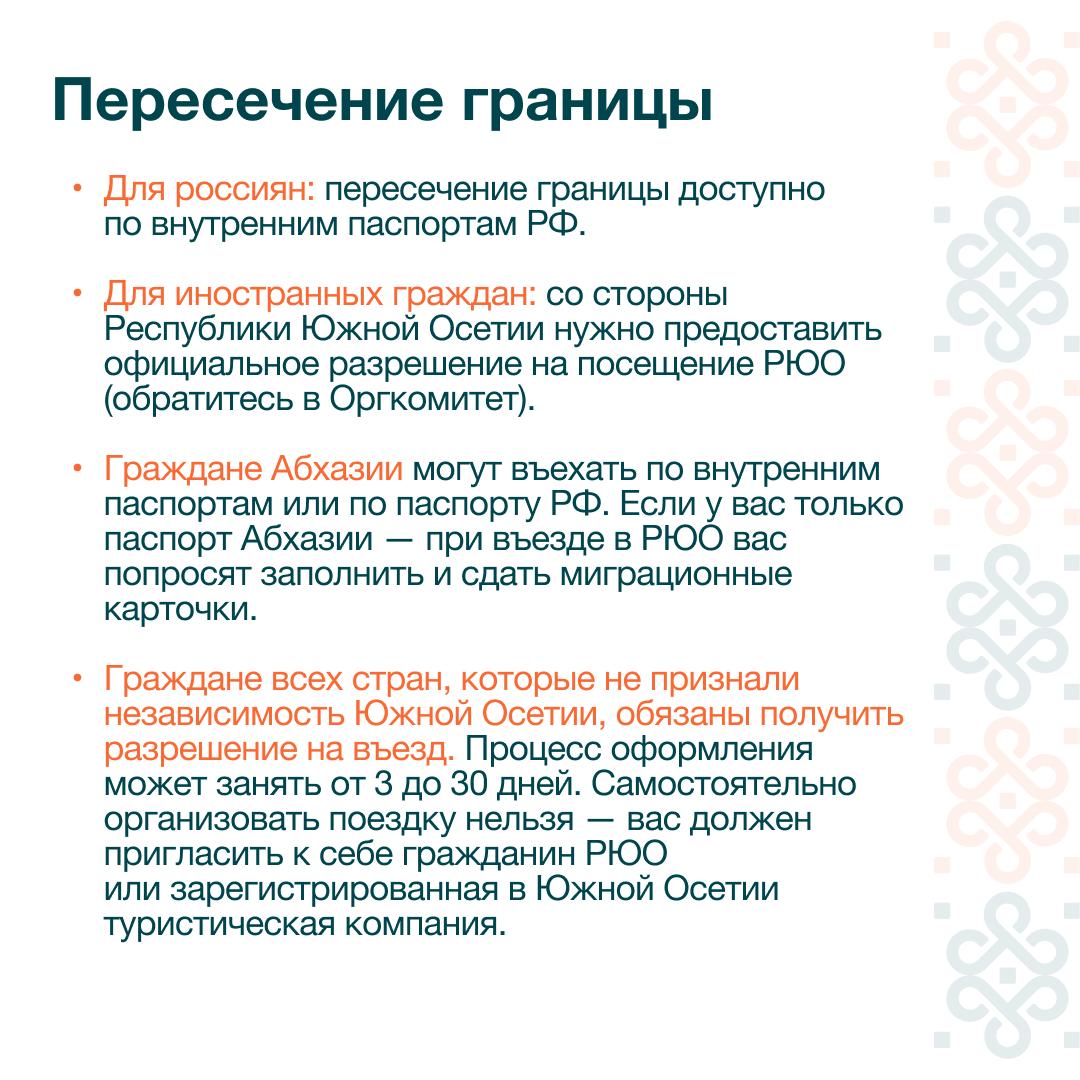 Пересечение границы

• Для россиян: пересечение границы доступно по внутренним паспортам РФ.

• Для иностранных граждан: со стороны Республики Южной Осетии нужно предоставить официальное разрешение на посещение РЮО (обратитесь в Оргкомитет).

• Граждане Абхазии могут въехать по внутренним паспортам или по паспорту РФ. Если у вас только паспорт Абхазии — при въезде в РЮО вас попросят заполнить и сдать миграционные карточки.

• Граждане всех стран, которые не признали независимость Южной Осетии, обязаны получить разрешение на въезд. Процесс оформления может занять от 3 до 30 дней. Самостоятельно организовать поездку нельзя — вас должен пригласить к себе гражданин РЮО или зарегистрированная в Южной Осетии туристическая компания.